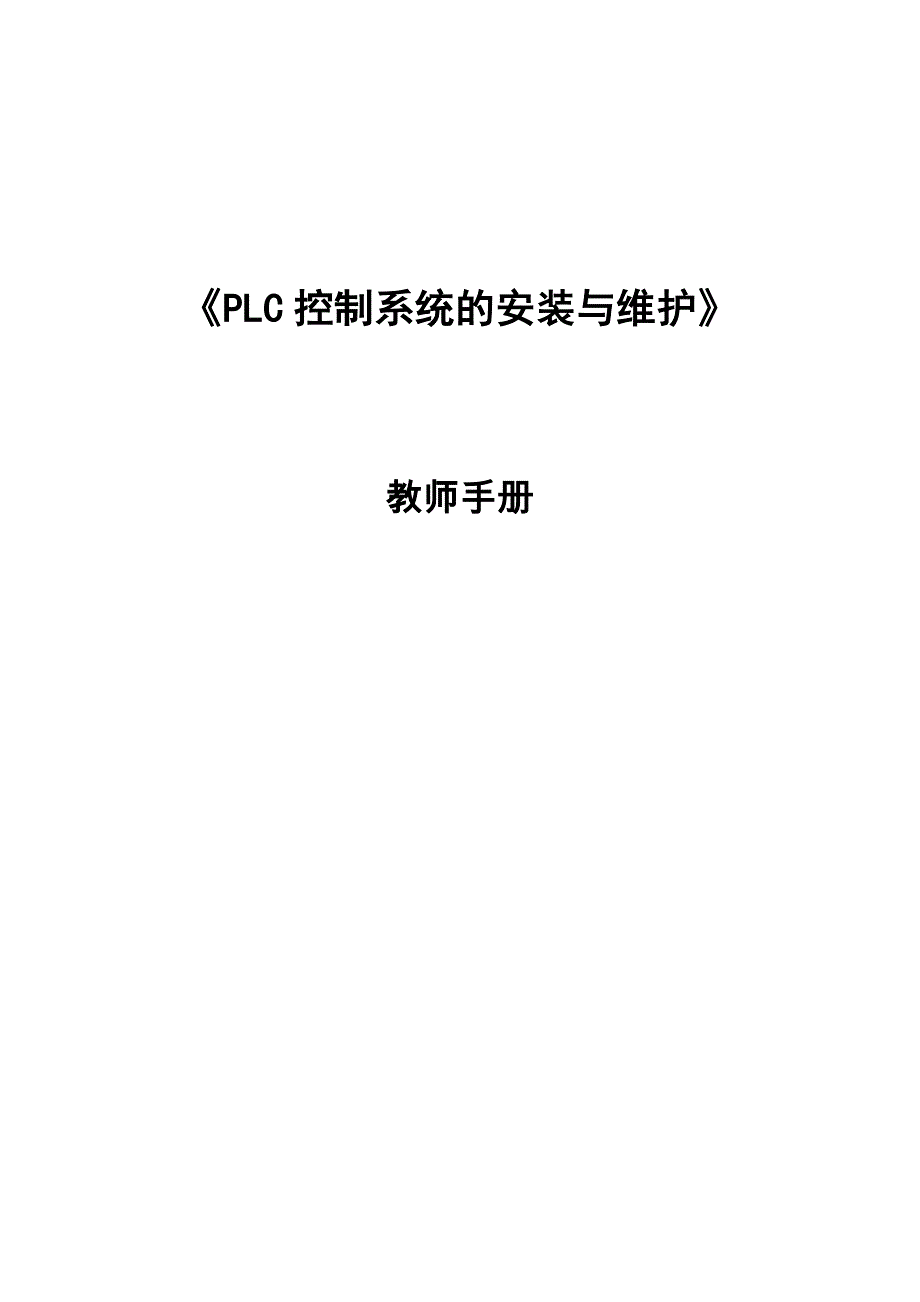 《PLC 控制系统的安装与维护》

教师手册